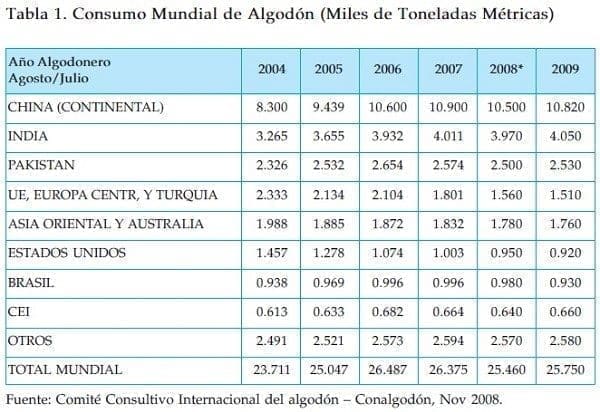 Tabla 1. Consumo Mundial de Algodón (Miles de Toneladas Métricas)

| Año Algodonero Agosto/Julio | 2004 | 2005 | 2006 | 2007 | 2008* | 2009 |
|---|---|---|---|---|---|---|
| CHINA (CONTINENTAL) | 8.300 | 9.439 | 10.600 | 10.900 | 10.500 | 10.820 |
| INDIA | 3.265 | 3.655 | 3.932 | 4.011 | 3.970 | 4.050 |
| PAKISTAN | 2.326 | 2.532 | 2.654 | 2.574 | 2.500 | 2.530 |
| UE, EUROPA CENTR, Y TURQUIA | 2.333 | 2.134 | 2.104 | 1.801 | 1.560 | 1.510 |
| ASIA ORIENTAL Y AUSTRALIA | 1.988 | 1.885 | 1.872 | 1.832 | 1.780 | 1.760 |
| ESTADOS UNIDOS | 1.457 | 1.278 | 1.074 | 1.003 | 0.950 | 0.920 |
| BRASIL | 0.938 | 0.969 | 0.996 | 0.996 | 0.980 | 0.930 |
| CEI | 0.613 | 0.633 | 0.682 | 0.664 | 0.640 | 0.660 |
| OTROS | 2.491 | 2.521 | 2.573 | 2.594 | 2.570 | 2.580 |
| TOTAL MUNDIAL | 23.711 | 25.047 | 26.487 | 26.375 | 25.460 | 25.750 |

Fuente: Comité Consultivo Internacional del algodón – Conalgodón, Nov 2008.